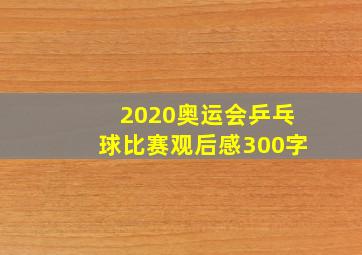 2020奥运会乒乓球比赛观后感300字